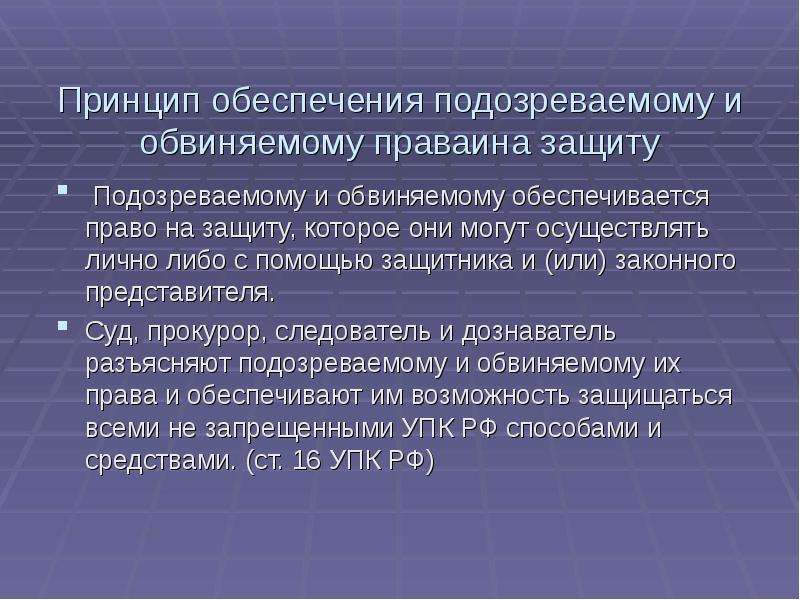 Принцип обеспечения подозреваемому и обвиняемому праваина защиту

Подозреваемому и обвиняемому обеспечивается право на защиту, которое они могут осуществлять лично либо с помощью защитника и (или) законного представителя.

Суд, прокурор, следователь и дознаватель разъясняют подозреваемому и обвиняемому их права и обеспечивают им возможность защищаться всеми не запрещенными УПК РФ способами и средствами. (ст. 16 УПК РФ)